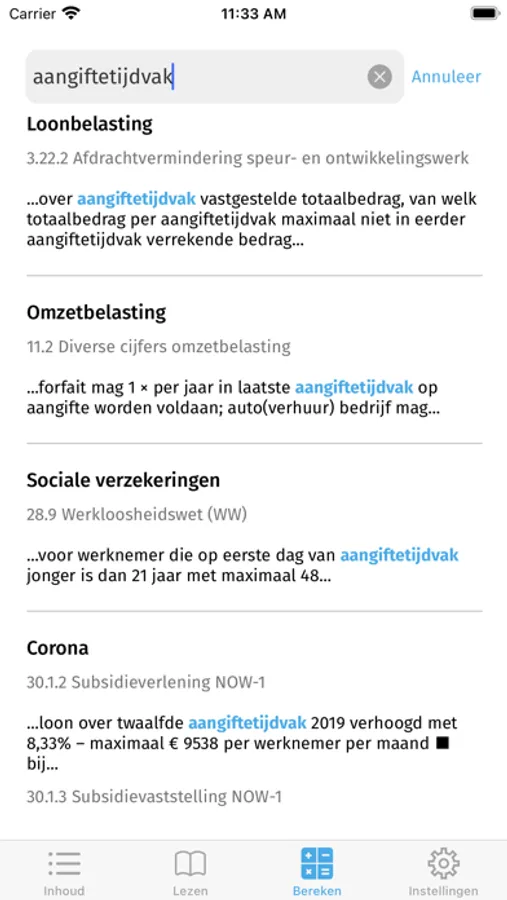 Carrier 11:33 AM

aangiftetijdvak

Annuleer

Loonbelasting

3.22.2 Afdrachtvermindering speur- en ontwikkelingswerk

...over aangiftetijdvak vastgestelde totaalbedrag, van welk totaalbedrag per aangiftetijdvak maximaal niet in eerder aangiftetijdvak verrekende bedrag...

Omzetbelasting

11.2 Diverse cijfers omzetbelasting

...forfait mag 1 × per jaar in laatste aangiftetijdvak op aangifte worden voldaan; auto(verhuur) bedrijf mag...

Sociale verzekeringen

28.9 Werkloosheidswet (WW)

...voor werknemer die op eerste dag van aangiftetijdvak jonger is dan 21 jaar met maximaal 48...

Corona

30.1.2 Subsidieverlening NOW-1

...loon over twaalfde aangiftetijdvak 2019 verhoogd met 8,33% – maximaal € 9538 per werknemer per maand ■ bij...

30.1.3 Subsidievaststelling NOW-1

Inhoud Lezen Bereken Instellingen